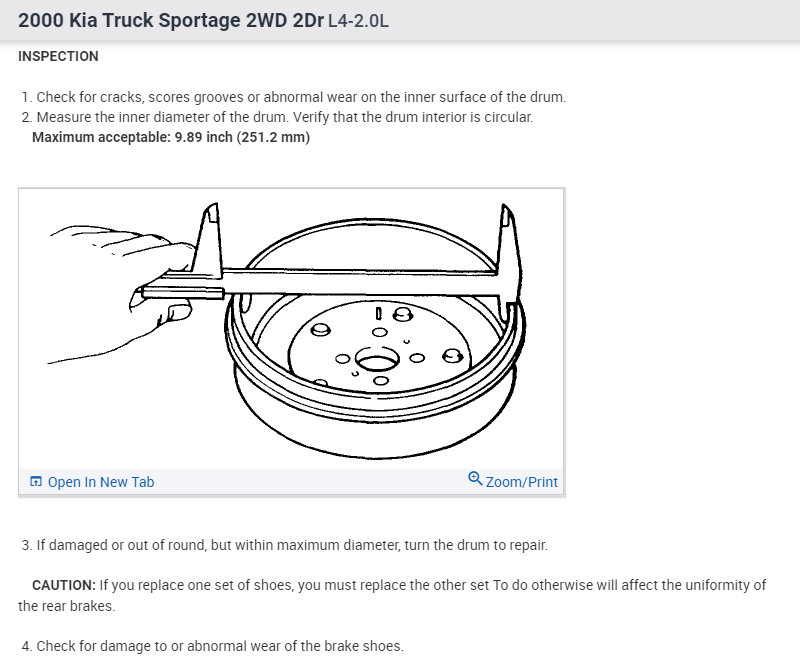 2000 Kia Truck Sportage 2WD 2Dr L4-2.0L

INSPECTION

1. Check for cracks, scores grooves or abnormal wear on the inner surface of the drum.
2. Measure the inner diameter of the drum. Verify that the drum interior is circular.
Maximum acceptable: 9.89 inch (251.2 mm)

Open In New Tab

Zoom/Print

3. If damaged or out of round, but within maximum diameter, turn the drum to repair.

CAUTION: If you replace one set of shoes, you must replace the other set To do otherwise will affect the uniformity of the rear brakes.

4. Check for damage to or abnormal wear of the brake shoes.